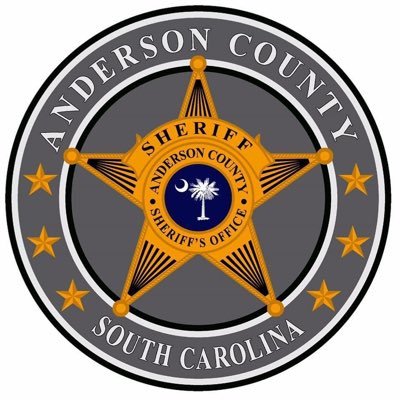 ANDERSON COUNTY

SHERIFF

ANDERSON COUNTY

SHERIFF'S OFFICE

SOUTH CAROLINA